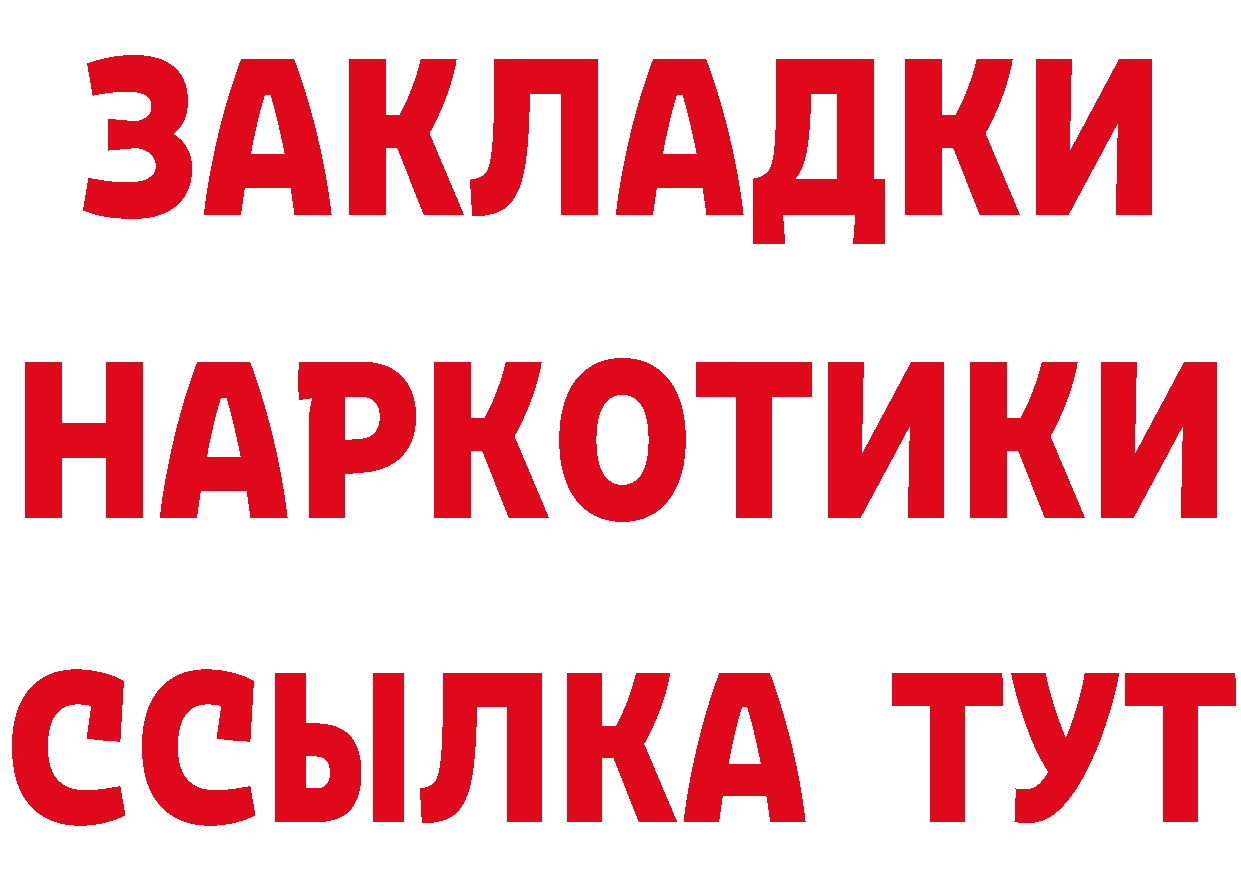 ЗАКЛАДКИ НАРКОТИКИ ССЫЛКА ТУТ